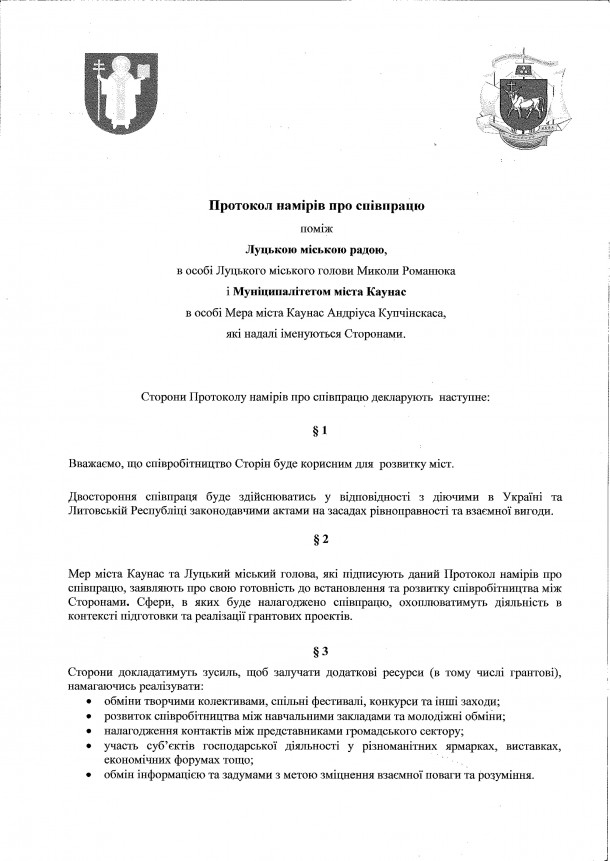 Протокол намірів про співпрацю

поміж

Луцькою міською радою,

в особі Луцького міського голови Миколи Романюка

і Муніципалітетом міста Каунас

в особі Мера міста Каунас Андріуса Купчінскаса,

які надалі іменуються Сторонами.

Сторони Протоколу намірів про співпрацю декларують наступне:

§ 1

Вважаємо, що співробітництво Сторін буде корисним для розвитку міст.

Двостороння співпраця буде здійснюватись у відповідності з діючими в Україні та Литовській Республіці законодавчими актами на засадах рівноправності та взаємної вигоди.

§ 2

Мер міста Каунас та Луцький міський голова, які підписують даний Протокол намірів про співпрацю, заявляють про свою готовність до встановлення та розвитку співробітництва між Сторонами. Сфери, в яких буде налагоджено співпрацю, охоплюватимуть діяльність в контексті підготовки та реалізації грантових проектів.

§ 3

Сторони докладатимуть зусиль, щоб залучати додаткові ресурси (в тому числі грантові), намагаючись реалізувати:
• обміни творчими колективами, спільні фестивалі, конкурси та інші заходи;
• розвиток співробітництва між навчальними закладами та молодіжні обміни;
• налагодження контактів між представниками громадського сектору;
• участь суб'єктів господарської діяльності у різноманітних ярмарках, виставках, економічних форумах тощо;
• обмін інформацією та задумами з метою зміцнення взаємної поваги та розуміння.